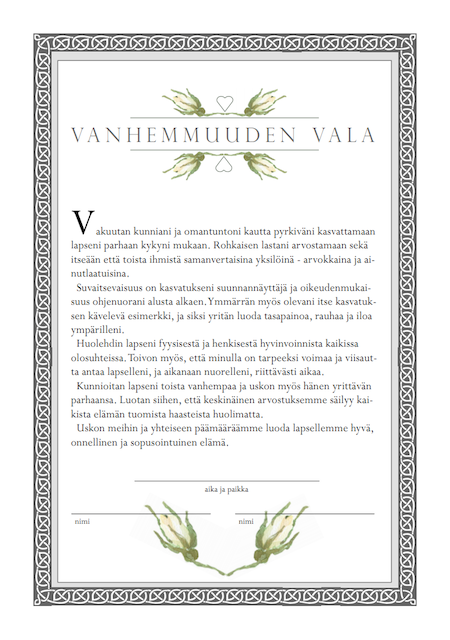 VANHEMMUUDEN VALA

Vakuutan kunniani ja omantuntoni kautta pyrkiväni kasvattamaan lapseni parhaan kykyni mukaan. Rohkaisen lastani arvostamaan sekä itseään että toista ihmistä samanvertaisina yksilöinä - arvokkaina ja ainutlaatuisina.

Suvaitsevaisuus on kasvatukseni suunnannäyttäjä ja oikeudenmukaisuus ohjenuorani alusta alkaen. Ymmärrän myös olevani itse kasvatuksen kävelevä esimerkki, ja siksi yritän luoda tasapainoa, rauhaa ja iloa ympärilleni.

Huolehdin lapseni fyysisestä ja henkisestä hyvinvoinnista kaikissa olosuhteissa. Toivon myös, että minulla on tarpeeksi voimaa ja viisautta antaa lapselleni, ja aikanaan nuorelleni, riittävästi aikaa.

Kunnioitan lapseni toista vanhempaa ja uskon myös hänen yrittävän parhaansa. Luotan siihen, että keskinäinen arvostuksemme säilyy kaikista elämän tuomista haasteista huolimatta.

Uskon meihin ja yhteiseen päämääräämme luoda lapsellemme hyvä, onnellinen ja sopusointuinen elämä.

aika ja paikka

nimi

nimi